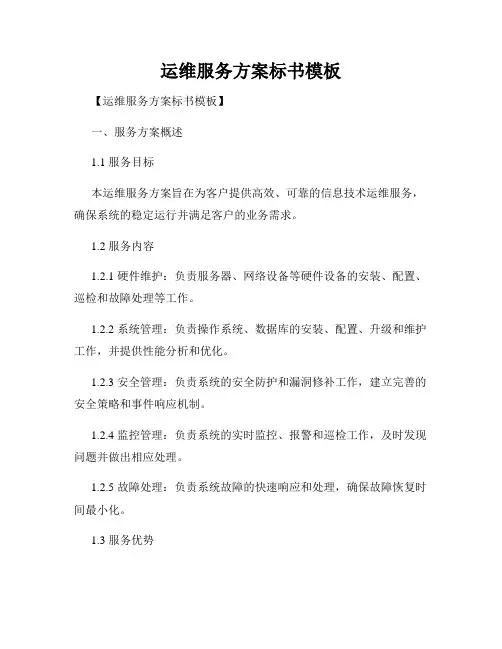 运维服务方案标书模板

【运维服务方案标书模板】

一、服务方案概述

1.1 服务目标

本运维服务方案旨在为客户提供高效、可靠的信息技术运维服务，确保系统的稳定运行并满足客户的业务需求。

1.2 服务内容

1.2.1 硬件维护：负责服务器、网络设备等硬件设备的安装、配置、巡检和故障处理等工作。

1.2.2 系统管理：负责操作系统、数据库的安装、配置、升级和维护工作，并提供性能分析和优化。

1.2.3 安全管理：负责系统的安全防护和漏洞修补工作，建立完善的安全策略和事件响应机制。

1.2.4 监控管理：负责系统的实时监控、报警和巡检工作，及时发现问题并做出相应处理。

1.2.5 故障处理：负责系统故障的快速响应和处理，确保故障恢复时间最小化。

1.3 服务优势